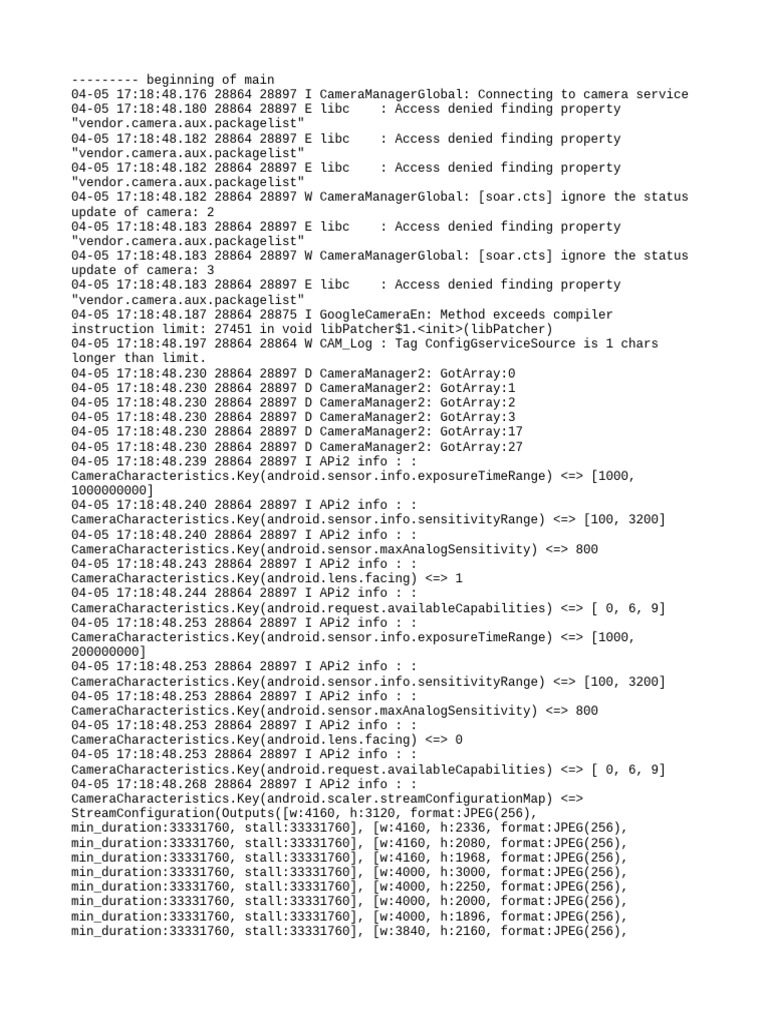 --------- beginning of main
04-05 17:18:48.176 28864 28897 I CameraManagerGlobal: Connecting to camera service
04-05 17:18:48.180 28864 28897 E libc    : Access denied finding property "vendor.camera.aux.packagelist"
04-05 17:18:48.182 28864 28897 E libc    : Access denied finding property "vendor.camera.aux.packagelist"
04-05 17:18:48.182 28864 28897 E libc    : Access denied finding property "vendor.camera.aux.packagelist"
04-05 17:18:48.182 28864 28897 W CameraManagerGlobal: [soar.cts] ignore the status update of camera: 2
04-05 17:18:48.183 28864 28897 E libc    : Access denied finding property "vendor.camera.aux.packagelist"
04-05 17:18:48.183 28864 28897 W CameraManagerGlobal: [soar.cts] ignore the status update of camera: 3
04-05 17:18:48.183 28864 28897 E libc    : Access denied finding property "vendor.camera.aux.packagelist"
04-05 17:18:48.187 28864 28875 I GoogleCameraEn: Method exceeds compiler instruction limit: 27451 in void libPatcher$1.<init>(libPatcher)
04-05 17:18:48.197 28864 28864 W CAM_Log : Tag ConfigGserviceSource is 1 chars longer than limit.
04-05 17:18:48.230 28864 28897 D CameraManager2: GotArray:0
04-05 17:18:48.230 28864 28897 D CameraManager2: GotArray:1
04-05 17:18:48.230 28864 28897 D CameraManager2: GotArray:2
04-05 17:18:48.230 28864 28897 D CameraManager2: GotArray:3
04-05 17:18:48.230 28864 28897 D CameraManager2: GotArray:17
04-05 17:18:48.230 28864 28897 D CameraManager2: GotArray:27
04-05 17:18:48.239 28864 28897 I APi2 info : : CameraCharacteristics.Key(android.sensor.info.exposureTimeRange) <=> [1000, 1000000000]
04-05 17:18:48.240 28864 28897 I APi2 info : : CameraCharacteristics.Key(android.sensor.info.sensitivityRange) <=> [100, 3200]
04-05 17:18:48.240 28864 28897 I APi2 info : : CameraCharacteristics.Key(android.sensor.maxAnalogSensitivity) <=> 800
04-05 17:18:48.243 28864 28897 I APi2 info : : CameraCharacteristics.Key(android.lens.facing) <=> 1
04-05 17:18:48.244 28864 28897 I APi2 info : : CameraCharacteristics.Key(android.request.availableCapabilities) <=> [ 0, 6, 9]
04-05 17:18:48.253 28864 28897 I APi2 info : : CameraCharacteristics.Key(android.sensor.info.exposureTimeRange) <=> [1000, 200000000]
04-05 17:18:48.253 28864 28897 I APi2 info : : CameraCharacteristics.Key(android.sensor.info.sensitivityRange) <=> [100, 3200]
04-05 17:18:48.253 28864 28897 I APi2 info : : CameraCharacteristics.Key(android.sensor.maxAnalogSensitivity) <=> 800
04-05 17:18:48.253 28864 28897 I APi2 info : : CameraCharacteristics.Key(android.lens.facing) <=> 0
04-05 17:18:48.253 28864 28897 I APi2 info : : CameraCharacteristics.Key(android.request.availableCapabilities) <=> [ 0, 6, 9]
04-05 17:18:48.268 28864 28897 I APi2 info : : CameraCharacteristics.Key(android.scaler.streamConfigurationMap) <=> StreamConfiguration(Outputs([w:4160, h:3120, format:JPEG(256), min_duration:33331760, stall:33331760], [w:4160, h:2336, format:JPEG(256), min_duration:33331760, stall:33331760], [w:4160, h:2080, format:JPEG(256), min_duration:33331760, stall:33331760], [w:4160, h:1968, format:JPEG(256), min_duration:33331760, stall:33331760], [w:4000, h:3000, format:JPEG(256), min_duration:33331760, stall:33331760], [w:4000, h:2250, format:JPEG(256), min_duration:33331760, stall:33331760], [w:4000, h:2000, format:JPEG(256), min_duration:33331760, stall:33331760], [w:4000, h:1896, format:JPEG(256), min_duration:33331760, stall:33331760], [w:3840, h:2160, format:JPEG(256),